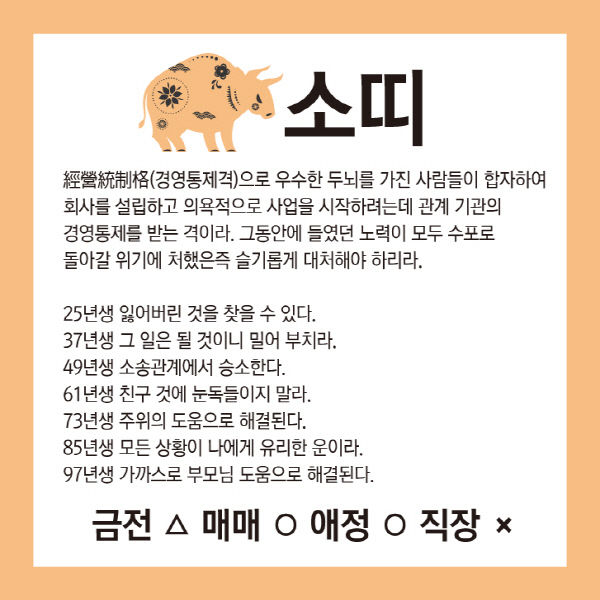 소띠

經營統制格(경영통제격)으로 우수한 두뇌를 가진 사람들이 합자하여 회사를 설립하고 의욕적으로 사업을 시작하려는데 관계 기관의 경영통제를 받는 격이라. 그동안에 들였던 노력이 모두 수포로 돌아갈 위기에 처했은즉 슬기롭게 대처해야 하리라.

25년생 잃어버린 것을 찾을 수 있다.
37년생 그 일은 될 것이니 밀어 부치라.
49년생 소송관계에서 승소한다.
61년생 친구 것에 눈독들이지 말라.
73년생 주위의 도움으로 해결된다.
85년생 모든 상황이 나에게 유리한 운이라.
97년생 가까스로 부모님 도움으로 해결된다.

금전 △ 매매 ○ 애정 ○ 직장 ×